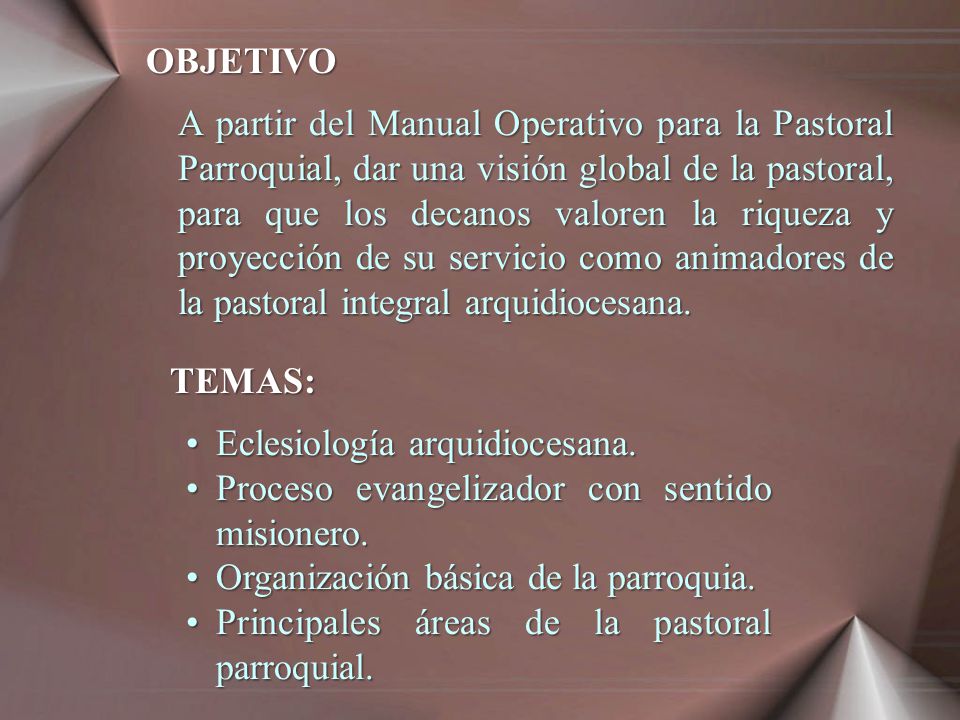 OBJETIVO

A partir del Manual Operativo para la Pastoral Parroquial, dar una visión global de la pastoral, para que los decanos valoren la riqueza y proyección de su servicio como animadores de la pastoral integral arquidiocesana.

TEMAS:

• Eclesiología arquidiocesana.
• Proceso evangelizador con sentido misionero.
• Organización básica de la parroquia.
• Principales áreas de la pastoral parroquial.